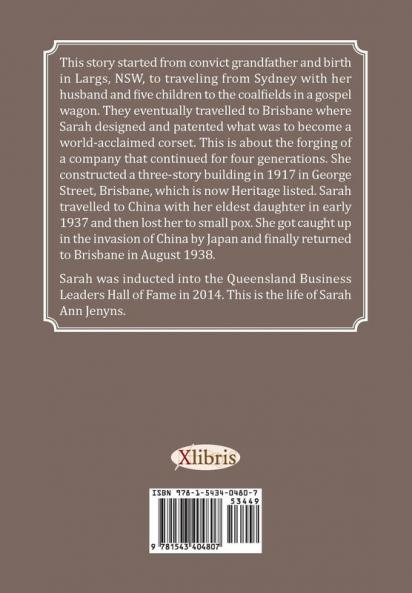 This story started from convict grandfather and birth in Largs, NSW, to traveling from Sydney with her husband and five children to the coalfields in a gospel wagon. They eventually travelled to Brisbane where Sarah designed and patented what was to become a world-acclaimed corset. This is about the forging of a company that continued for four generations. She constructed a three-story building in 1917 in George Street, Brisbane, which is now Heritage listed. Sarah travelled to China with her eldest daughter in early 1937 and then lost her to small pox. She got caught up in the invasion of China by Japan and finally returned to Brisbane in August 1938.

Sarah was inducted into the Queensland Business Leaders Hall of Fame in 2014. This is the life of Sarah Ann Jenyns.

Xlibris

ISBN 978-1-5434-0480-7
53449
9 781543 404807